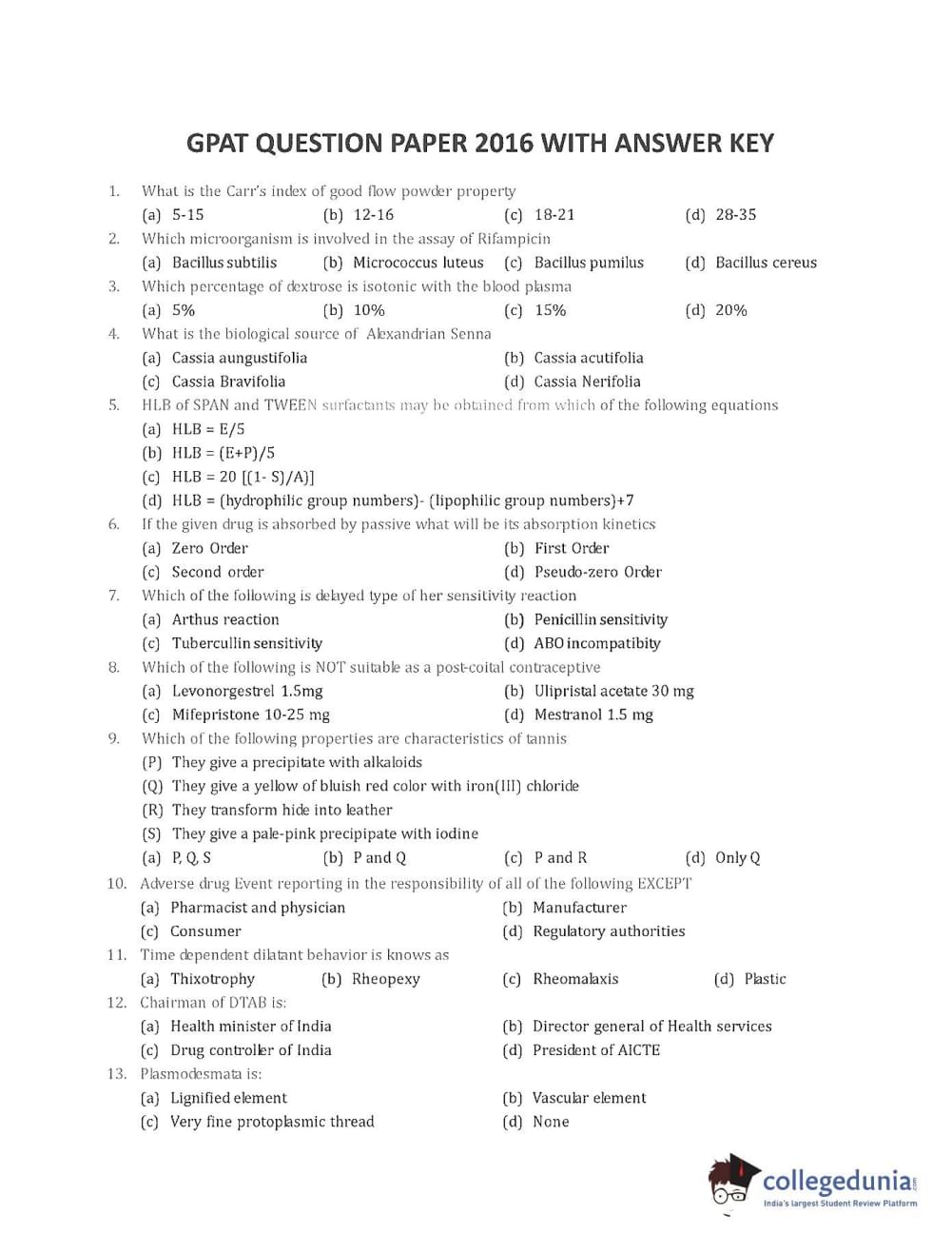 GPAT QUESTION PAPER 2016 WITH ANSWER KEY

1. What is the Carr's index of good flow powder property
(a) 5-15 (b) 12-16 (c) 18-21 (d) 28-35

2. Which microorganism is involved in the assay of Rifampicin
(a) Bacillus subtilis (b) Micrococcus luteus (c) Bacillus pumilus (d) Bacillus cereus

3. Which percentage of dextrose is isotonic with the blood plasma
(a) 5% (b) 10% (c) 15% (d) 20%

4. What is the biological source of Alexandrian Senna
(a) Cassia aungustifolia (b) Cassia acutifolia
(c) Cassia Bravifolia (d) Cassia Nerifolia

5. HLB of SPAN and TWEEN surfactants may be obtained from which of the following equations
(a) HLB = E/5
(b) HLB = (E+P)/5
(c) HLB = 20 [(1- S)/A)]
(d) HLB = (hydrophilic group numbers)- (lipophilic group numbers)+7

6. If the given drug is absorbed by passive what will be its absorption kinetics
(a) Zero Order (b) First Order
(c) Second order (d) Pseudo-zero Order

7. Which of the following is delayed type of her sensitivity reaction
(a) Arthus reaction (b) Penicillin sensitivity
(c) Tubercullin sensitivity (d) ABO incompatibity

8. Which of the following is NOT suitable as a post-coital contraceptive
(a) Levonorgestrel 1.5mg (b) Ulipristal acetate 30 mg
(c) Mifepristone 10-25 mg (d) Mestranol 1.5 mg

9. Which of the following properties are characteristics of tannis
(P) They give a precipitate with alkaloids
(Q) They give a yellow of bluish red color with iron(III) chloride
(R) They transform hide into leather
(S) They give a pale-pink precipipate with iodine
(a) P, Q, S (b) P and Q (c) P and R (d) Only Q

10. Adverse drug Event reporting in the responsibility of all of the following EXCEPT
(a) Pharmacist and physician (b) Manufacturer
(c) Consumer (d) Regulatory authorities

11. Time dependent dilatant behavior is knows as
(a) Thixotrophy (b) Rheopexy (c) Rheomalaxis (d) Plastic

12. Chairman of DTAB is:
(a) Health minister of India (b) Director general of Health services
(c) Drug controller of India (d) President of AICTE

13. Plasmodesmata is:
(a) Lignified element (b) Vascular element
(c) Very fine protoplasmic thread (d) None

collegedunia.com
India's largest Student Review Platform